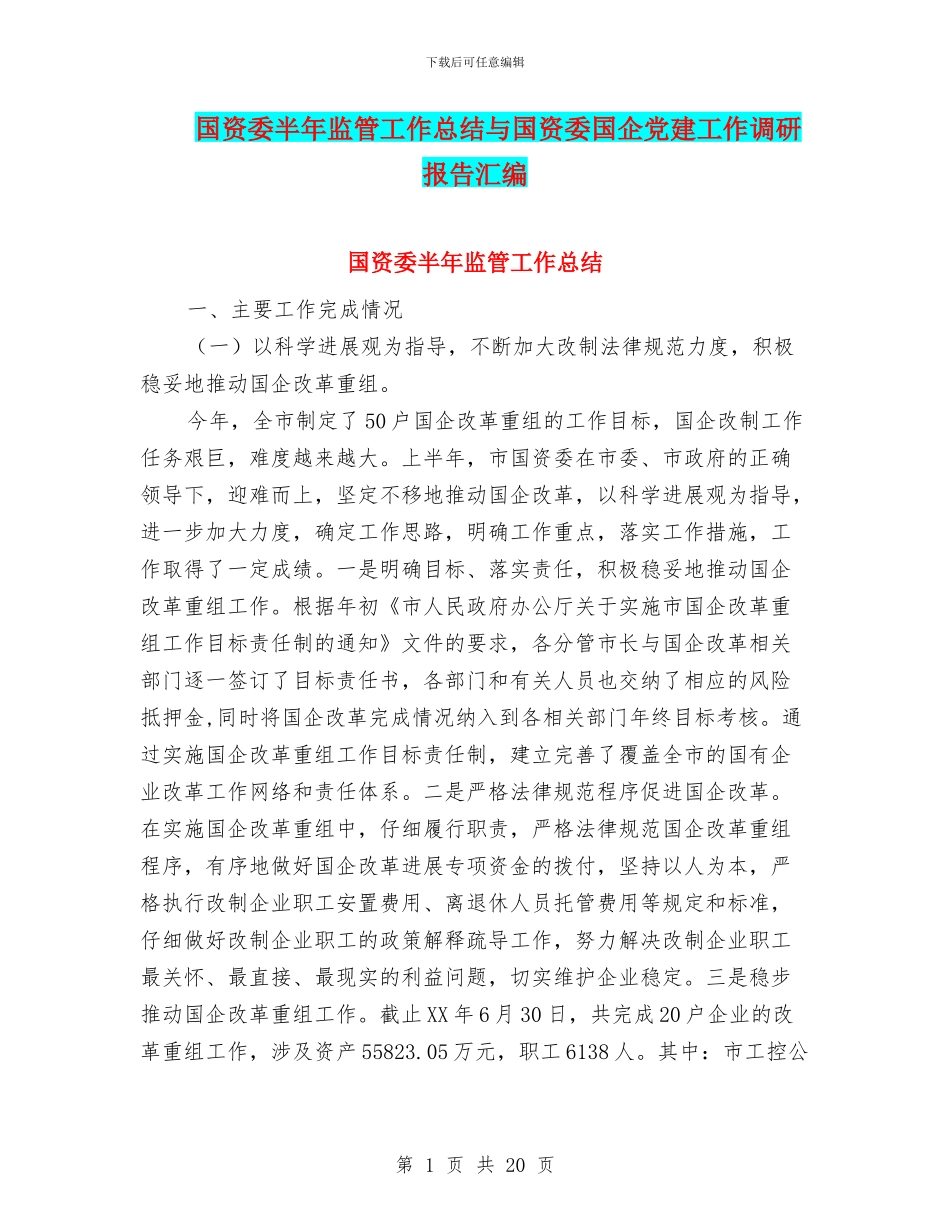 下载后可任意编辑

国资委半年监管工作总结与国资委国企党建工作调研报告汇编

国资委半年监管工作总结

一、主要工作完成情况

（一）以科学进展观为指导，不断加大改制法律规范力度，积极稳妥地推动国企改革重组。

今年，全市制定了50户国企改革重组的工作目标，国企改制工作任务艰巨，难度越来越大。上半年，市国资委在市委、市政府的正确领导下，迎难而上，坚定不移地推动国企改革，以科学进展观为指导，进一步加大力度，确定工作思路，明确工作重点，落实工作措施，工作取得了一定成绩。一是明确目标、落实责任，积极稳妥地推动国企改革重组工作。根据年初《市人民政府办公厅关于实施市国企改革重组工作目标责任制的通知》文件的要求，各分管市长与国企改革相关部门逐一签订了目标责任书，各部门和有关人员也交纳了相应的风险抵押金,同时将国企改革完成情况纳入到各相关部门年终目标考核。通过实施国企改革重组工作目标责任制，建立完善了覆盖全市的国有企业改革工作网络和责任体系。二是严格法律规范程序促进国企改革。在实施国企改革重组中，仔细履行职责，严格法律规范国企改革重组程序，有序地做好国企改革进展专项资金的拨付，坚持以人为本，严格执行改制企业职工安置费用、离退休人员托管费用等规定和标准，仔细做好改制企业职工的政策解释疏导工作，努力解决改制企业职工最关怀、最直接、最现实的利益问题，切实维护企业稳定。三是稳步推动国企改革重组工作。截止XX年6月30日，共完成20户企业的改革重组工作，涉及资产55823.05万元，职工6138人。其中：市工控公

第 1 页 共 20 页